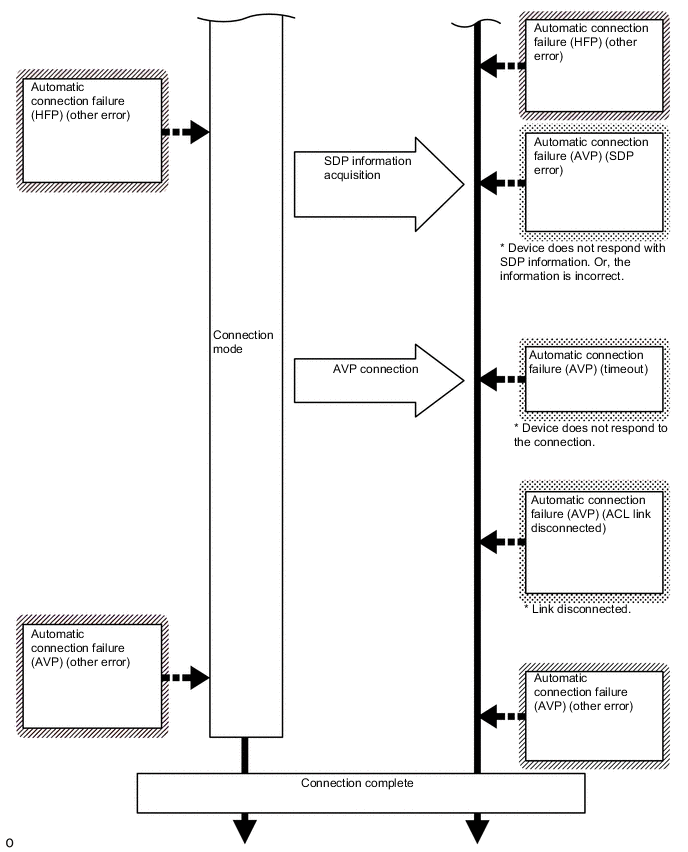 Automatic connection failure (HFP) (other error)

Automatic connection failure (HFP) (other error)

SDP information acquisition

Automatic connection failure (AVP) (SDP error)

* Device does not respond with SDP information. Or, the information is incorrect.

Connection mode

AVP connection

Automatic connection failure (AVP) (timeout)

* Device does not respond to the connection.

Automatic connection failure (AVP) (ACL link disconnected)

* Link disconnected.

Automatic connection failure (AVP) (other error)

Automatic connection failure (AVP) (other error)

Connection complete

o